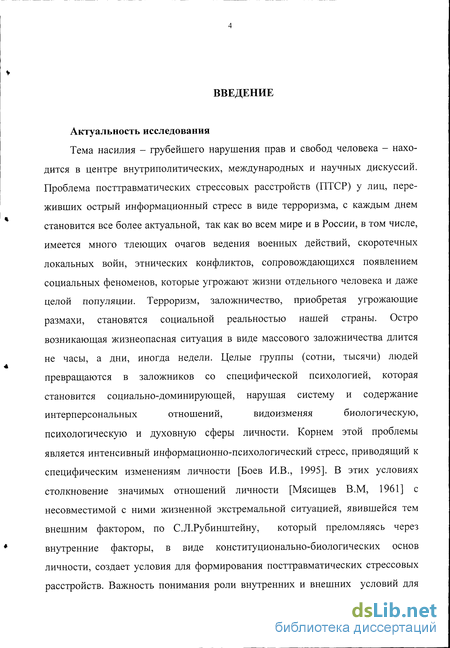 4

ВВЕДЕНИЕ

Актуальность исследования

Тема насилия – грубейшего нарушения прав и свобод человека – находится в центре внутриполитических, международных и научных дискуссий. Проблема посттравматических стрессовых расстройств (ПТСР) у лиц, переживших острый информационный стресс в виде терроризма, с каждым днем становится все более актуальной, так как во всем мире и в России, в том числе, имеется много тлеющих очагов ведения военных действий, скоротечных локальных войн, этнических конфликтов, сопровождающихся появлением социальных феноменов, которые угрожают жизни отдельного человека и даже целой популяции. Терроризм, заложничество, приобретая угрожающие размахи, становятся социальной реальностью нашей страны. Остро возникающая жизнеопасная ситуация в виде массового заложничества длится не часы, а дни, иногда недели. Целые группы (сотни, тысячи) людей превращаются в заложников со специфической психологией, которая становится социально-доминирующей, нарушая систему и содержание интерперсональных отношений, видоизменяя биологическую, психологическую и духовную сферы личности. Корнем этой проблемы является интенсивный информационно-психологический стресс, приводящий к специфическим изменениям личности [Боев И.В., 1995]. В этих условиях столкновение значимых отношений личности [Мясищев В.М, 1961] с несовместимой с ними жизненной экстремальной ситуацией, явившейся тем внешним фактором, по С.Л.Рубинштейну, который преломляясь через внутренние факторы, в виде конституционально-биологических основ личности, создает условия для формирования посттравматических стрессовых расстройств. Важность понимания роли внутренних и внешних условий для

dsLib.net
библиотека диссертаций